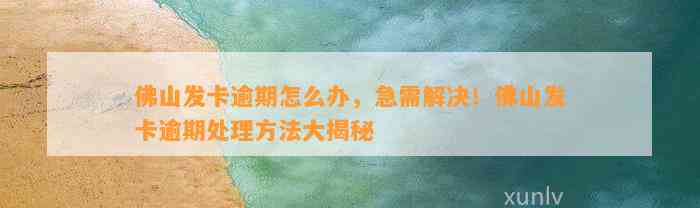 佛山发卡逾期怎么办，急需解决！佛山发卡逾期处理方法大揭秘

xunlv